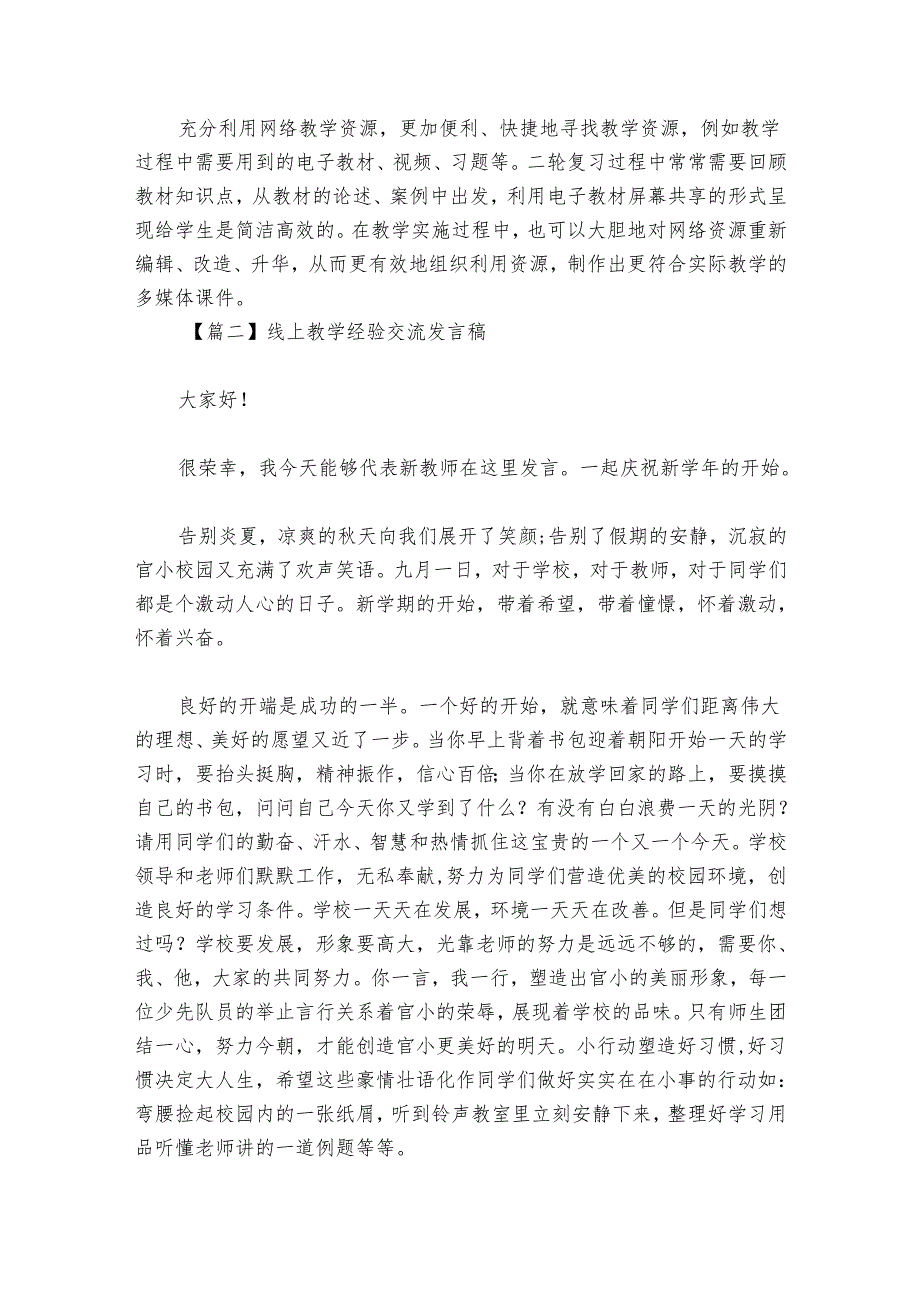 充分利用网络教学资源，更加便利、快捷地寻找教学资源，例如教学过程中需要用到的电子教材、视频、习题等。二轮复习过程中常常需要回顾教材知识点，从教材的论述、案例中出发，利用电子教材屏幕共享的形式呈现给学生是简洁高效的。在教学实施过程中，也可以大胆地对网络资源重新编辑、改造、升华，从而更有效地组织利用资源，制作出更符合实际教学的多媒体课件。

【篇二】线上教学经验交流发言稿

大家好！

很荣幸，我今天能够代表新教师在这里发言。一起庆祝新学年的开始。

告别炎夏，凉爽的秋天向我们展开了笑颜;告别了假期的安静，沉寂的官小校园又充满了欢声笑语。九月一日，对于学校，对于教师，对于同学们都是个激动人心的日子。新学期的开始，带着希望，带着憧憬，怀着激动，怀着兴奋。

良好的开端是成功的一半。一个好的开始，就意味着同学们距离伟大的理想、美好的愿望又近了一步。当你早上背着书包迎着朝阳开始一天的学习时，要抬头挺胸，精神振作，信心百倍;当你在放学回家的路上，要摸摸自己的书包，问问自己今天你又学到了什么？有没有白白浪费一天的光阴？请用同学们的勤奋、汗水、智慧和热情抓住这宝贵的一个又一个今天。学校领导和老师们默默工作，无私奉献，努力为同学们营造优美的校园环境，创造良好的学习条件。学校一天天在发展，环境一天天在改善。但是同学们想过吗？学校要发展，形象要高大，光靠老师的努力是远远不够的，需要你、我、他，大家的共同努力。你一言，我一行，塑造出官小的美丽形象，每一位少先队员的举止言行关系着官小的荣辱，展现着学校的品味。只有师生团结一心，努力今朝，才能创造官小更美好的明天。小行动塑造好习惯，好习惯决定大人生，希望这些豪情壮语化作同学们做好实实在在小事的行动如：弯腰捡起校园内的一张纸屑，听到铃声教室里立刻安静下来，整理好学习用品听懂老师讲的一道例题等等。